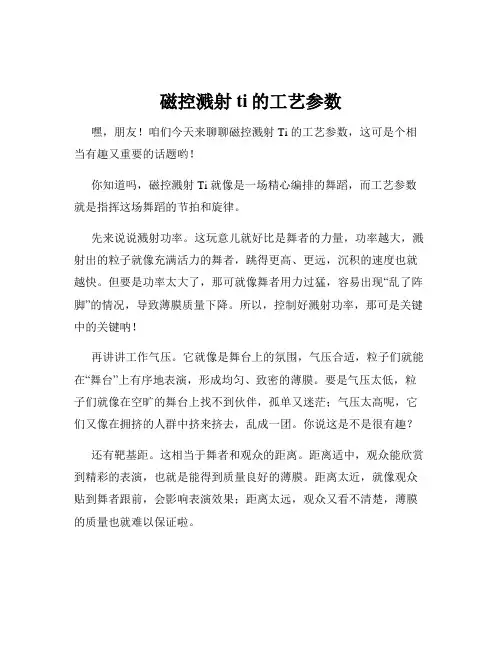 磁控溅射 ti 的工艺参数

嘿，朋友！咱们今天来聊聊磁控溅射 Ti 的工艺参数，这可是个相当有趣又重要的话题哟！

你知道吗，磁控溅射 Ti 就像是一场精心编排的舞蹈，而工艺参数就是指挥这场舞蹈的节拍和旋律。

先来说说溅射功率。这玩意儿就好比是舞者的力量，功率越大，溅射出的粒子就像充满活力的舞者，跳得更高、更远，沉积的速度也就越快。但要是功率太大了，那可就像舞者用力过猛，容易出现“乱了阵脚”的情况，导致薄膜质量下降。所以，控制好溅射功率，那可是关键中的关键呐！

再讲讲工作气压。它就像是舞台上的氛围，气压合适，粒子们就能在“舞台”上有序地表演，形成均匀、致密的薄膜。要是气压太低，粒子们就像在空旷的舞台上找不到伙伴，孤单又迷茫；气压太高呢，它们又像在拥挤的人群中挤来挤去，乱成一团。你说这是不是很有趣？

还有靶基距。这相当于舞者和观众的距离。距离适中，观众能欣赏到精彩的表演，也就是能得到质量良好的薄膜。距离太近，就像观众贴到舞者跟前，会影响表演效果；距离太远，观众又看不清楚，薄膜的质量也就难以保证啦。